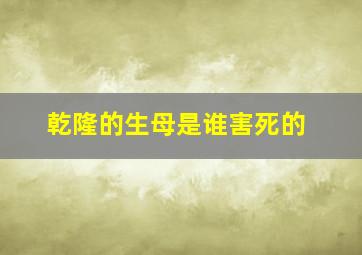 乾隆的生母是谁害死的